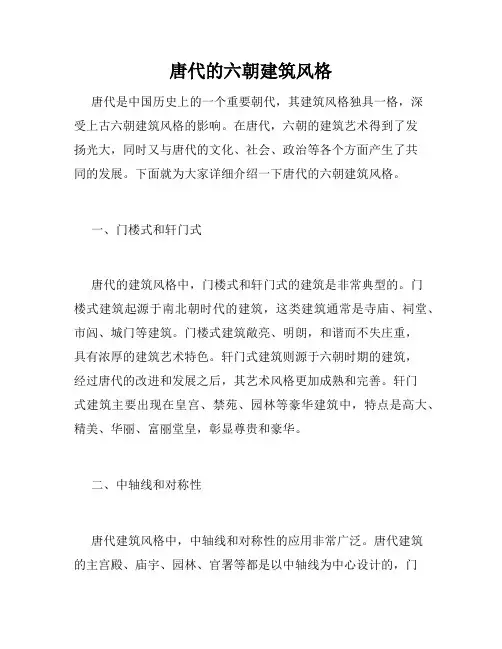 唐代的六朝建筑风格

唐代是中国历史上的一个重要朝代，其建筑风格独具一格，深受上古六朝建筑风格的影响。在唐代，六朝的建筑艺术得到了发扬光大，同时又与唐代的文化、社会、政治等各个方面产生了共同的发展。下面就为大家详细介绍一下唐代的六朝建筑风格。

一、门楼式和轩门式

唐代的建筑风格中，门楼式和轩门式的建筑是非常典型的。门楼式建筑起源于南北朝时代的建筑，这类建筑通常是寺庙、祠堂、市闾、城门等建筑。门楼式建筑敞亮、明朗，和谐而不失庄重，具有浓厚的建筑艺术特色。轩门式建筑则源于六朝时期的建筑，经过唐代的改进和发展之后，其艺术风格更加成熟和完善。轩门式建筑主要出现在皇宫、禁苑、园林等豪华建筑中，特点是高大、精美、华丽、富丽堂皇，彰显尊贵和豪华。

二、中轴线和对称性

唐代建筑风格中，中轴线和对称性的应用非常广泛。唐代建筑的主宫殿、庙宇、园林、官署等都是以中轴线为中心设计的，门